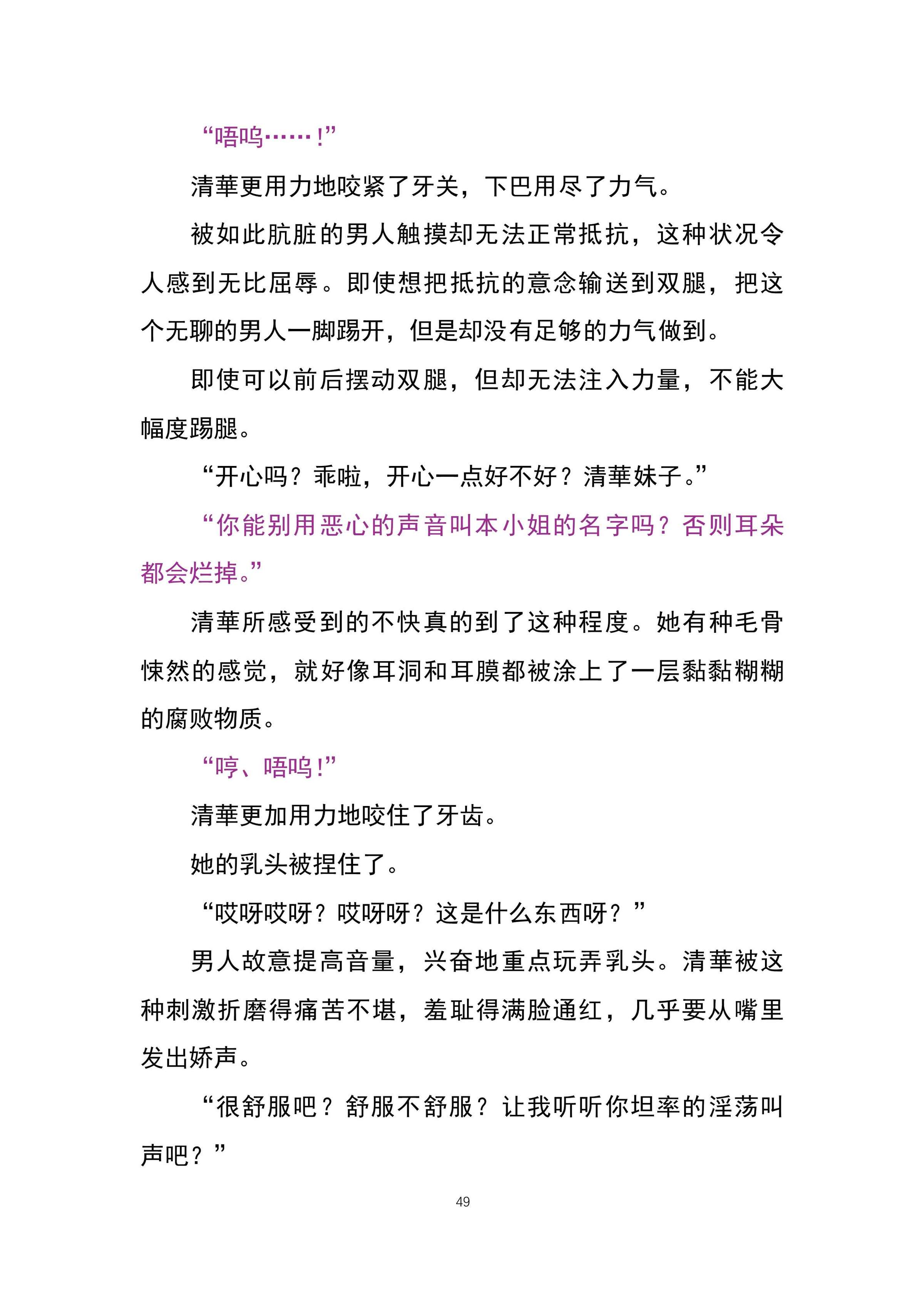 “唔呜……！”

清華更用力地咬紧了牙关，下巴用尽了力气。

被如此肮脏的男人触摸却无法正常抵抗，这种状况令人感到无比屈辱。即使想把抵抗的意念输送到双腿，把这个无聊的男人一脚踢开，但是却没有足够的力气做到。

即使可以前后摆动双腿，但却无法注入力量，不能大幅度踢腿。

“开心吗？乖啦，开心一点好不好？清華妹子。”

“你能别用恶心的声音叫本小姐的名字吗？否则耳朵都会烂掉。”

清華所感受到的不快真的到了这种程度。她有种毛骨悚然的感觉，就好像耳洞和耳膜都被涂上了一层黏黏糊糊的腐败物质。

“哼、唔呜！”

清華更加用力地咬住了牙齿。

她的乳头被捏住了。

“哎呀哎呀？哎呀呀？这是什么东西呀？”

男人故意提高音量，兴奋地重点玩弄乳头。清華被这种刺激折磨得痛苦不堪，羞耻得满脸通红，几乎要从嘴里发出娇声。

“很舒服吧？舒服不舒服？让我听听你坦率的淫荡叫声吧？”

49